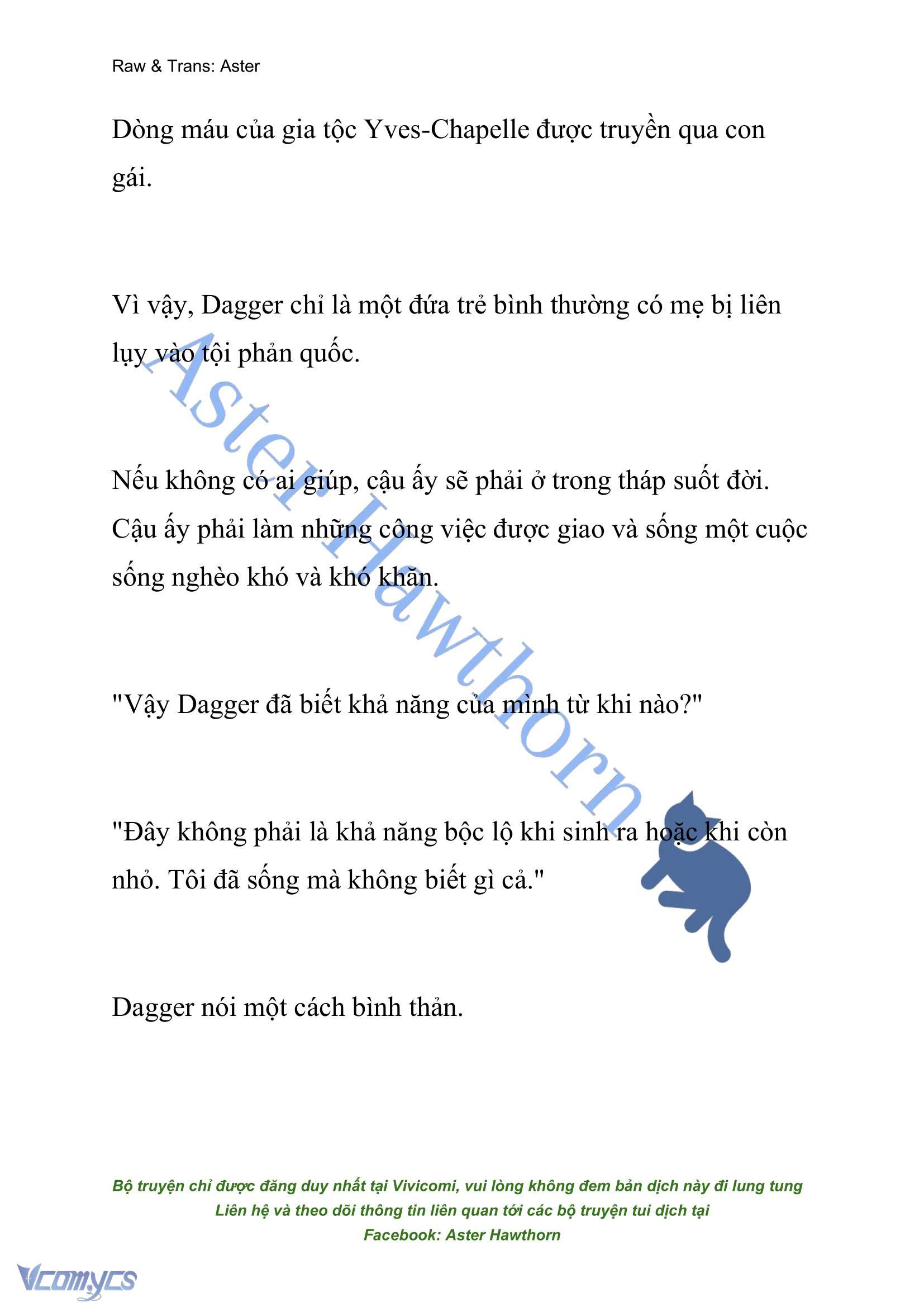 Raw & Trans: Aster

Dòng máu của gia tộc Yves-Chapelle được truyền qua con gái.

Vì vậy, Dagger chỉ là một đứa trẻ bình thường có mẹ bị liên lụy vào tội phản quốc.

Nếu không có ai giúp, cậu ấy sẽ phải ở trong tháp suốt đời. Cậu ấy phải làm những công việc được giao và sống một cuộc sống nghèo khó và khó khăn.

"Vậy Dagger đã biết khả năng của mình từ khi nào?"

"Đây không phải là khả năng bộc lộ khi sinh ra hoặc khi còn nhỏ. Tôi đã sống mà không biết gì cả."

Dagger nói một cách bình thản.

Aster Hawthorn

Bộ truyện chỉ được đăng duy nhất tại Vivicomi, vui lòng không đem bản dịch này đi lung tung
Liên hệ và theo dõi thông tin liên quan tới các bộ truyện tui dịch tại
Facebook: Aster Hawthorn

Vcomycs